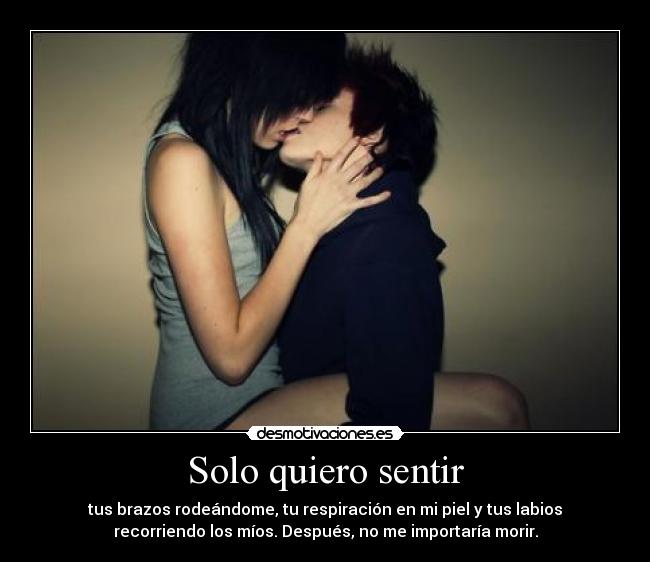 desmotivaciones.es

Solo quiero sentir

tus brazos rodeándome, tu respiración en mi piel y tus labios recorriendo los míos. Después, no me importaría morir.